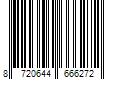 8 720644 666272